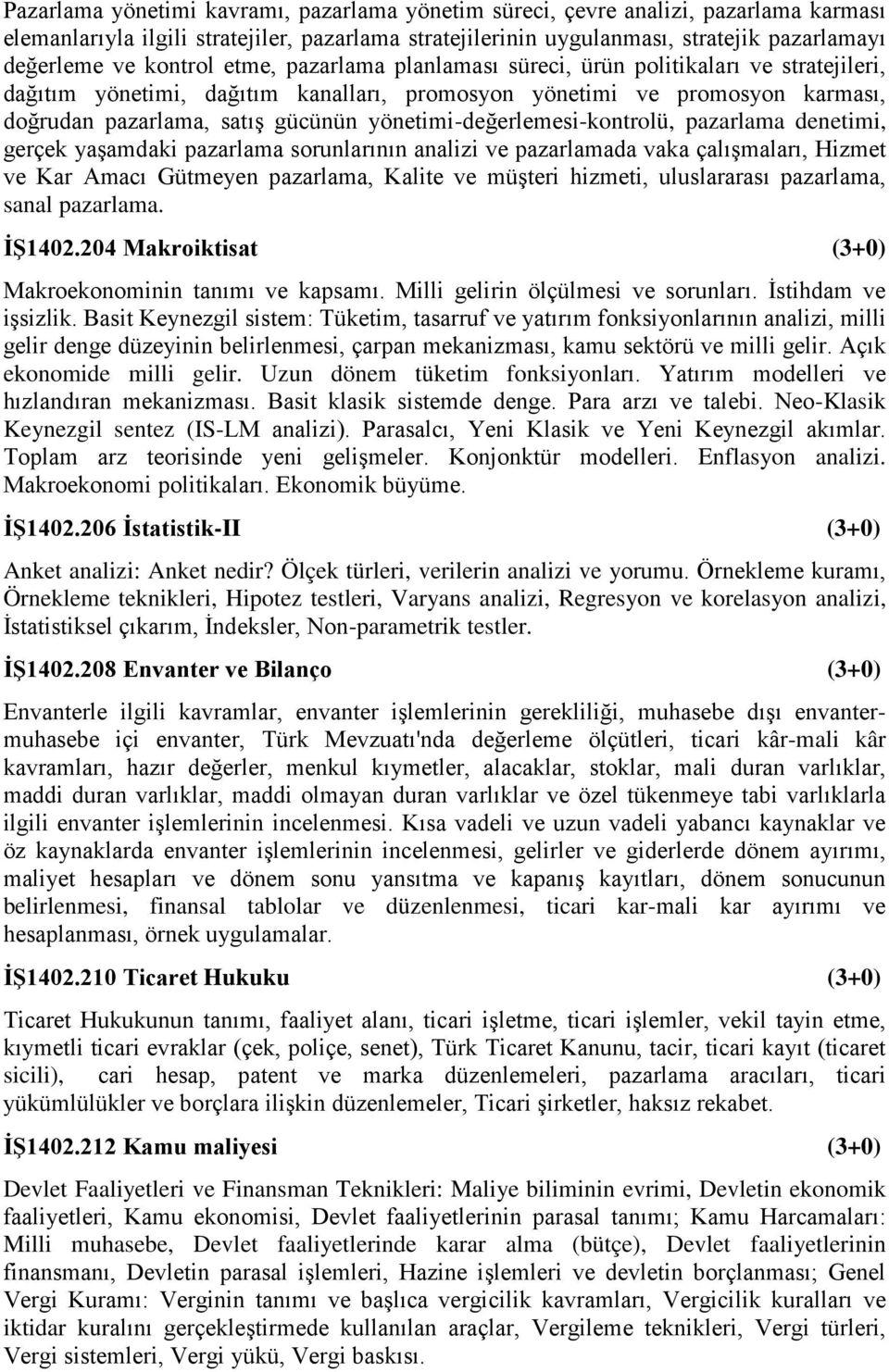 Pazarlama yönetimi kavramı, pazarlama yönetim süreci, çevre analizi, pazarlama karması elemanlarıyla ilgili stratejiler, pazarlama stratejilerinin uygulanması, stratejik pazarlamayı değerleme ve kontrol etme, pazarlama planlaması süreci, ürün politikaları ve stratejileri, dağıtım yönetimi, dağıtım kanalları, promosyon yönetimi ve promosyon karması, doğrudan pazarlama, satış gücünün yönetimi-değerlemesi-kontrolü, pazarlama denetimi, gerçek yaşamdaki pazarlama sorunlarının analizi ve pazarlamada vaka çalışmaları, Hizmet ve Kar Amacı Gütmeyen pazarlama, Kalite ve müşteri hizmeti, uluslararası pazarlama, sanal pazarlama.

İŞ1402.204 Makroiktisat (3+0)

Makroekonominin tanımı ve kapsamı. Milli gelirin ölçülmesi ve sorunları. İstihdam ve işsizlik. Basit Keynezgil sistem: Tüketim, tasarruf ve yatırım fonksiyonlarının analizi, milli gelir denge düzeyinin belirlenmesi, çarpan mekanizması, kamu sektörü ve milli gelir. Açık ekonomide milli gelir. Uzun dönem tüketim fonksiyonları. Yatırım modelleri ve hızlandıran mekanizması. Basit klasik sistemde denge. Para arzı ve talebi. Neo-Klasik Keynezgil sentez (IS-LM analizi). Parasalcı, Yeni Klasik ve Yeni Keynezgil akımlar. Toplam arz teorisinde yeni gelişmeler. Konjonktür modelleri. Enflasyon analizi. Makroekonomi politikaları. Ekonomik büyüme.

İŞ1402.206 İstatistik-II (3+0)

Anket analizi: Anket nedir? Ölçek türleri, verilerin analizi ve yorumu. Örnekleme kuramı, Örnekleme teknikleri, Hipotez testleri, Varyans analizi, Regresyon ve korelasyon analizi, İstatistiksel çıkarım, İndeksler, Non-parametrik testler.

İŞ1402.208 Envanter ve Bilanço (3+0)

Envanterle ilgili kavramlar, envanter işlemlerinin gerekliliği, muhasebe dışı envanter-muhasebe içi envanter, Türk Mevzuatı'nda değerleme ölçütleri, ticari kâr-mali kâr kavramları, hazır değerler, menkul kıymetler, alacaklar, stoklar, mali duran varlıklar, maddi duran varlıklar, maddi olmayan duran varlıklar ve özel tükenmeye tabi varlıklarla ilgili envanter işlemlerinin incelenmesi. Kısa vadeli ve uzun vadeli yabancı kaynaklar ve öz kaynaklarda envanter işlemlerinin incelenmesi, gelirler ve giderlerde dönem ayırımı, maliyet hesapları ve dönem sonu yansıtma ve kapanış kayıtları, dönem sonucunun belirlenmesi, finansal tablolar ve düzenlenmesi, ticari kar-mali kar ayırımı ve hesaplanması, örnek uygulamalar.

İŞ1402.210 Ticaret Hukuku (3+0)

Ticaret Hukukunun tanımı, faaliyet alanı, ticari işletme, ticari işlemler, vekil tayin etme, kıymetli ticari evraklar (çek, poliçe, senet), Türk Ticaret Kanunu, tacir, ticari kayıt (ticaret sicili), cari hesap, patent ve marka düzenlemeleri, pazarlama aracıları, ticari yükümlülükler ve borçlara ilişkin düzenlemeler, Ticari şirketler, haksız rekabet.

İŞ1402.212 Kamu maliyesi (3+0)

Devlet Faaliyetleri ve Finansman Teknikleri: Maliye biliminin evrimi, Devletin ekonomik faaliyetleri, Kamu ekonomisi, Devlet faaliyetlerinin parasal tanımı; Kamu Harcamaları: Milli muhasebe, Devlet faaliyetlerinde karar alma (bütçe), Devlet faaliyetlerinin finansmanı, Devletin parasal işlemleri, Hazine işlemleri ve devletin borçlanması; Genel Vergi Kuramı: Verginin tanımı ve başlıca vergicilik kavramları, Vergicilik kuralları ve iktidar kuralını gerçekleştirmede kullanılan araçlar, Vergileme teknikleri, Vergi türleri, Vergi sistemleri, Vergi yükü, Vergi baskısı.